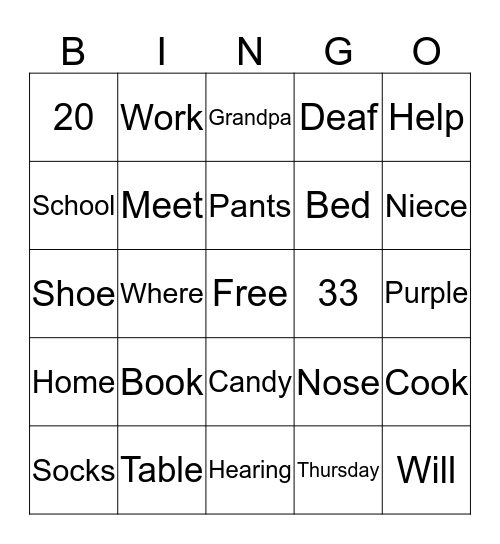 | B | I | N | G | O |
|---|---|---|---|---|
| 20 | Work | Grandpa | Deaf | Help |
| School | Meet | Pants | Bed | Niece |
| Shoe | Where | Free | 33 | Purple |
| Home | Book | Candy | Nose | Cook |
| Socks | Table | Hearing | Thursday | Will |